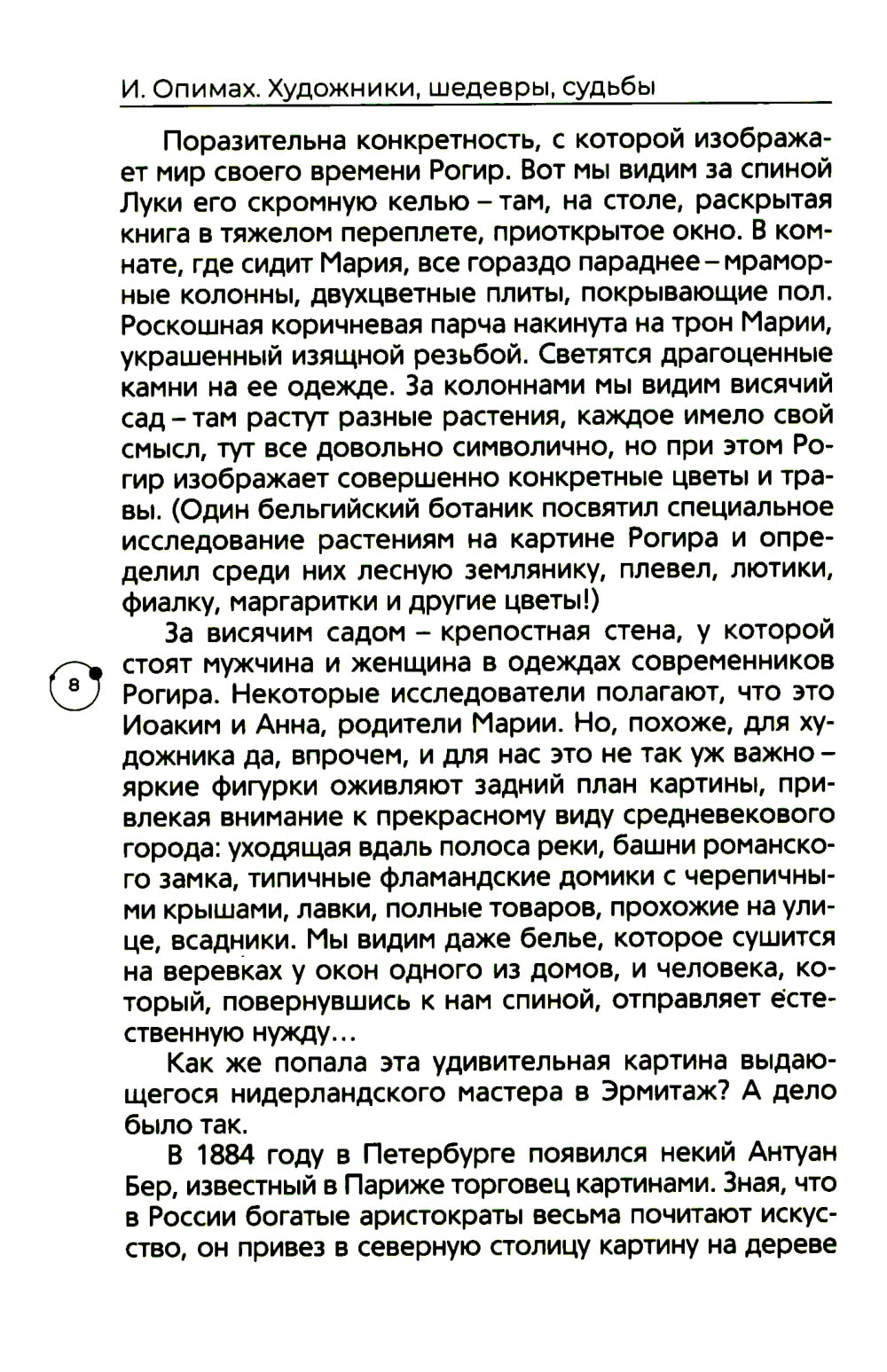 И. Опимах. Художники, шедевры, судьбы

Поразительна конкретность, с которой изображает мир своего времени Рогир. Вот мы видим за спиной Луки его скромную келью – там, на столе, раскрытая книга в тяжелом переплете, приоткрытое окно. В комнате, где сидит Мария, все гораздо параднее – мраморные колонны, двухцветные плиты, покрывающие пол. Роскошная коричневая парча накинута на трон Марии, украшенный изящной резьбой. Светятся драгоценные камни на ее одежде. За колоннами мы видим висячий сад – там растут разные растения, каждое имело свой смысл, тут все довольно символично, но при этом Рогир изображает совершенно конкретные цветы и травы. (Один бельгийский ботаник посвятил специальное исследование растениям на картине Рогира и определил среди них лесную землянику, плевел, лютики, фиалку, маргаритки и другие цветы!)

За висячим садом – крепостная стена, у которой стоят мужчина и женщина в одеждах современников Рогира. Некоторые исследователи полагают, что это Иоаким и Анна, родители Марии. Но, похоже, для художника да, впрочем, и для нас это не так уж важно – яркие фигурки оживляют задний план картины, привлекая внимание к прекрасному виду средневекового города: уходящая вдаль полоса реки, башни романского замка, типичные фламандские домики с черепичными крышами, лавки, полные товаров, прохожие на улице, всадники. Мы видим даже белье, которое сушится на веревках у окон одного из домов, и человека, который, повернувшись к нам спиной, отправляет естественную нужду...

8

Как же попала эта удивительная картина выдающегося нидерландского мастера в Эрмитаж? А дело было так.

В 1884 году в Петербурге появился некий Антуан Бер, известный в Париже торговец картинами. Зная, что в России богатые аристократы весьма почитают искусство, он привез в северную столицу картину на дереве